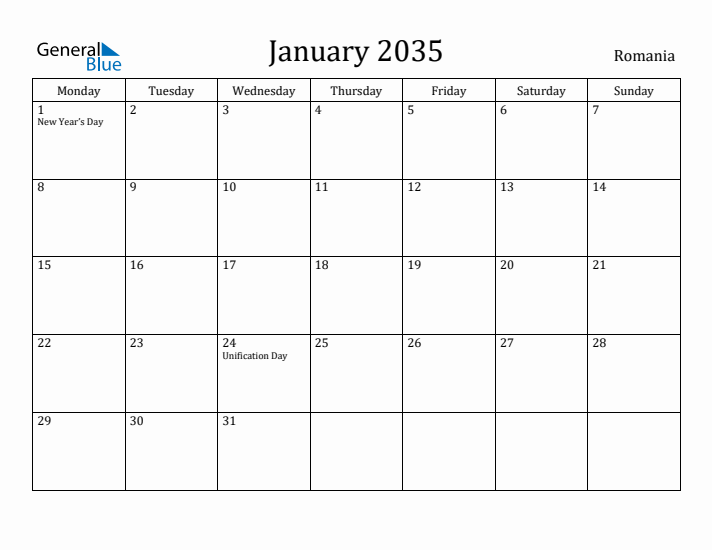 General Blue

January 2035

Romania

| Monday | Tuesday | Wednesday | Thursday | Friday | Saturday | Sunday |
|---|---|---|---|---|---|---|
| 1 New Year's Day | 2 | 3 | 4 | 5 | 6 | 7 |
| 8 | 9 | 10 | 11 | 12 | 13 | 14 |
| 15 | 16 | 17 | 18 | 19 | 20 | 21 |
| 22 | 23 | 24 Unification Day | 25 | 26 | 27 | 28 |
| 29 | 30 | 31 | | | | |